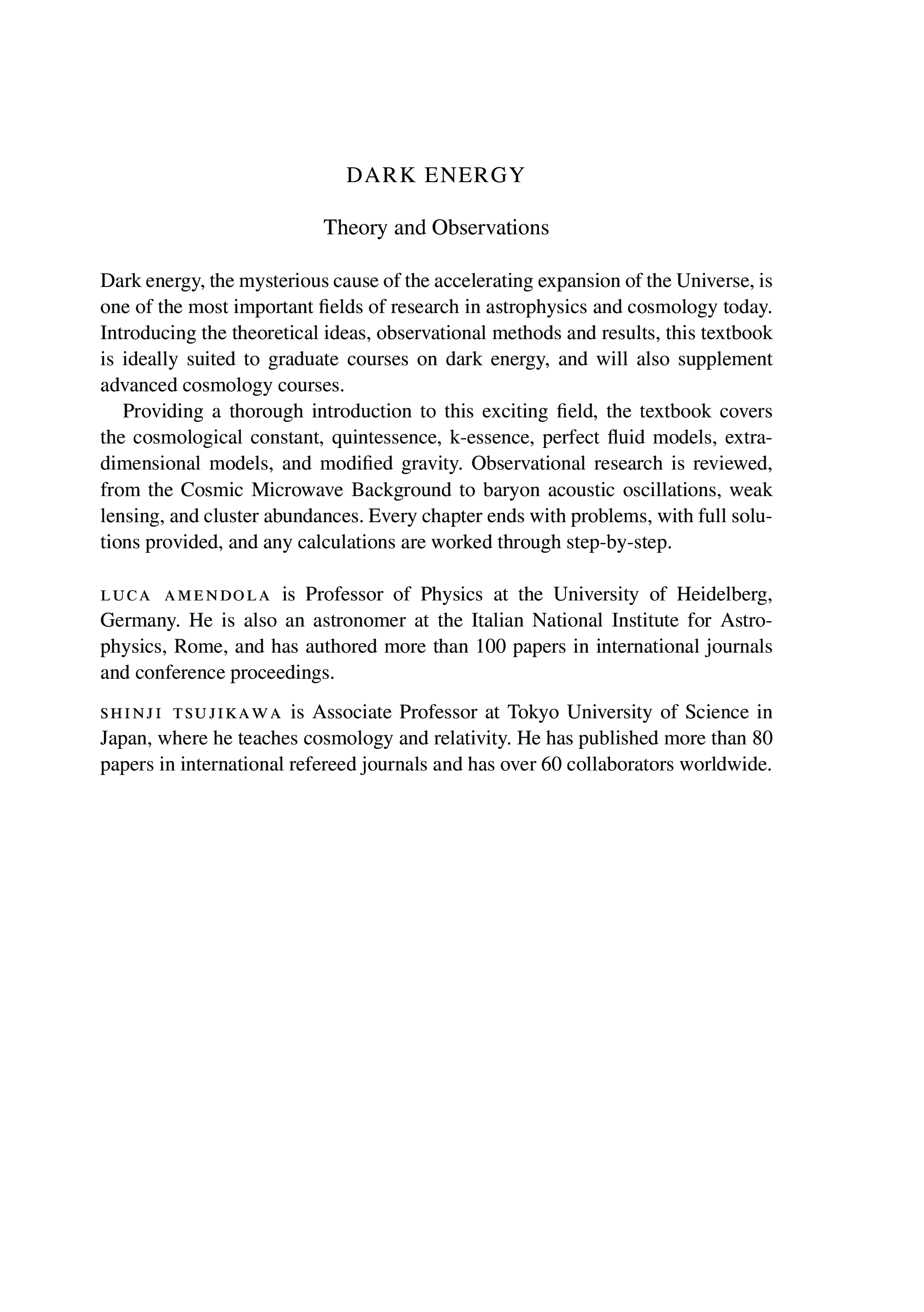 DARK ENERGY

Theory and Observations

Dark energy, the mysterious cause of the accelerating expansion of the Universe, is one of the most important fields of research in astrophysics and cosmology today. Introducing the theoretical ideas, observational methods and results, this textbook is ideally suited to graduate courses on dark energy, and will also supplement advanced cosmology courses.

Providing a thorough introduction to this exciting field, the textbook covers the cosmological constant, quintessence, k-essence, perfect fluid models, extra-dimensional models, and modified gravity. Observational research is reviewed, from the Cosmic Microwave Background to baryon acoustic oscillations, weak lensing, and cluster abundances. Every chapter ends with problems, with full solutions provided, and any calculations are worked through step-by-step.

LUCA AMENDOLA is Professor of Physics at the University of Heidelberg, Germany. He is also an astronomer at the Italian National Institute for Astrophysics, Rome, and has authored more than 100 papers in international journals and conference proceedings.

SHINJI TSUJIKAWA is Associate Professor at Tokyo University of Science in Japan, where he teaches cosmology and relativity. He has published more than 80 papers in international refereed journals and has over 60 collaborators worldwide.